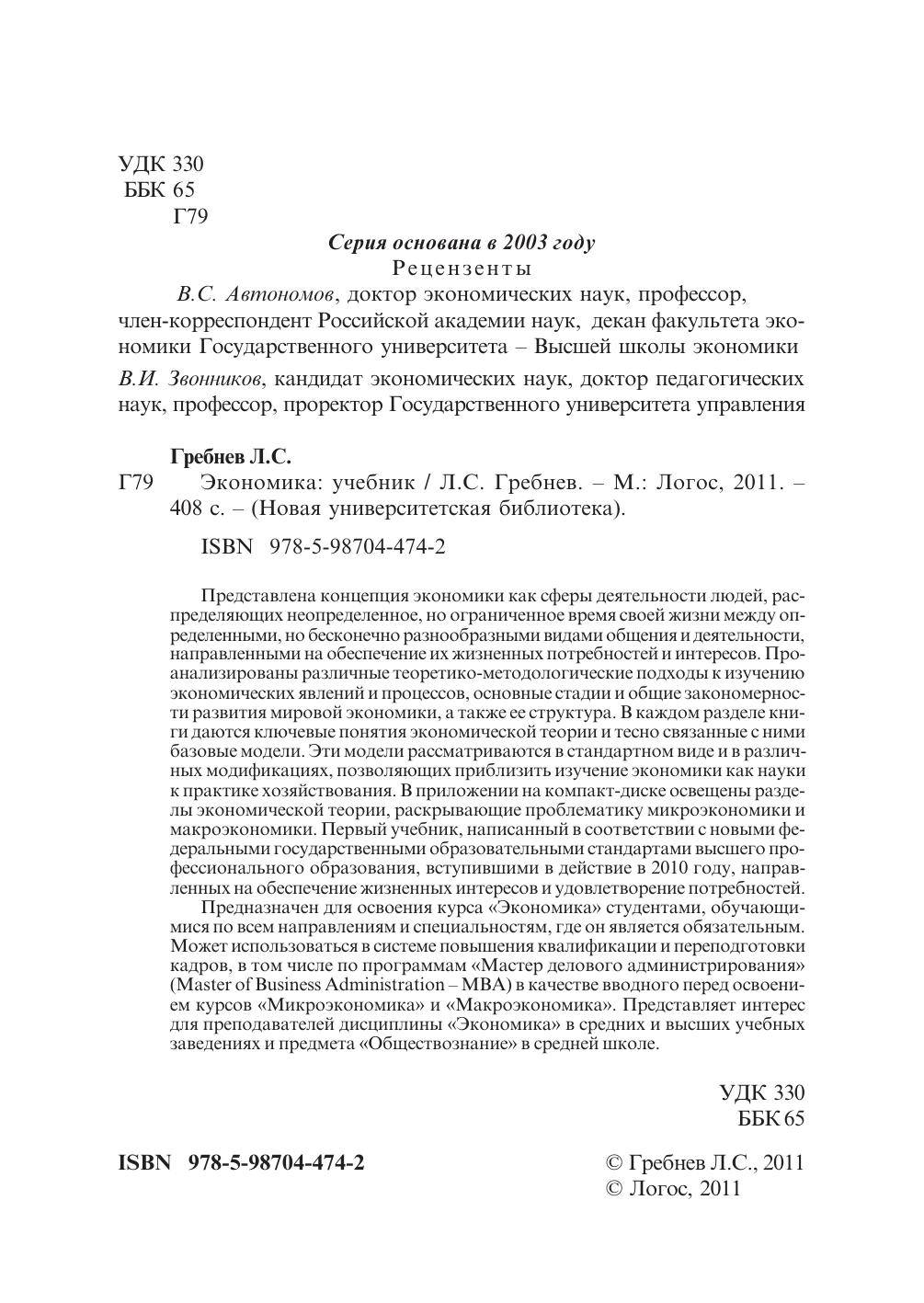 УДК 330
ББК 65
Г79

Серия основана в 2003 году

Рецензенты

В.С. Автономов, доктор экономических наук, профессор, член-корреспондент Российской академии наук, декан факультета экономики Государственного университета – Высшей школы экономики

В.И. Звонников, кандидат экономических наук, доктор педагогических наук, профессор, проректор Государственного университета управления

Гребнев Л.С.

Г79 Экономика: учебник / Л.С. Гребнев. – М.: Логос, 2011. – 408 с. – (Новая университетская библиотека).

ISBN 978-5-98704-474-2

Представлена концепция экономики как сферы деятельности людей, распределяющих неопределенное, но ограниченное время своей жизни между определенными, но бесконечно разнообразными видами общения и деятельности, направленными на обеспечение их жизненных потребностей и интересов. Проанализированы различные теоретико-методологические подходы к изучению экономических явлений и процессов, основные стадии и общие закономерности развития мировой экономики, а также ее структура. В каждом разделе книги даются ключевые понятия экономической теории и тесно связанные с ними базовые модели. Эти модели рассматриваются в стандартном виде и в различных модификациях, позволяющих приблизить изучение экономики как науки к практике хозяйствования. В приложении на компакт-диске освещены разделы экономической теории, раскрывающие проблематику микроэкономики и макроэкономики. Первый учебник, написанный в соответствии с новыми федеральными государственными образовательными стандартами высшего профессионального образования, вступившими в действие в 2010 году, направленных на обеспечение жизненных интересов и удовлетворение потребностей.

Предназначен для освоения курса «Экономика» студентами, обучающимися по всем направлениям и специальностям, где он является обязательным. Может использоваться в системе повышения квалификации и переподготовки кадров, в том числе по программам «Мастер делового администрирования» (Master of Business Administration – MBA) в качестве вводного перед освоением курсов «Микроэкономика» и «Макроэкономика». Представляет интерес для преподавателей дисциплины «Экономика» в средних и высших учебных заведениях и предмета «Обществознание» в средней школе.

УДК 330
ББК 65

ISBN 978-5-98704-474-2

© Гребнев Л.С., 2011
© Логос, 2011